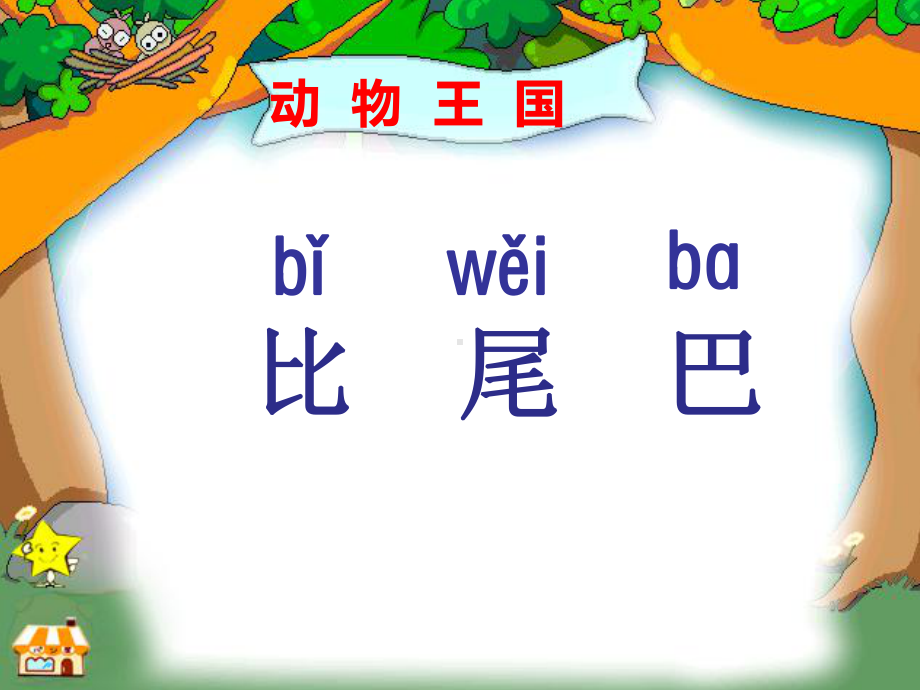 动 物 王 国

bǐ wěi ba
比 尾 巴